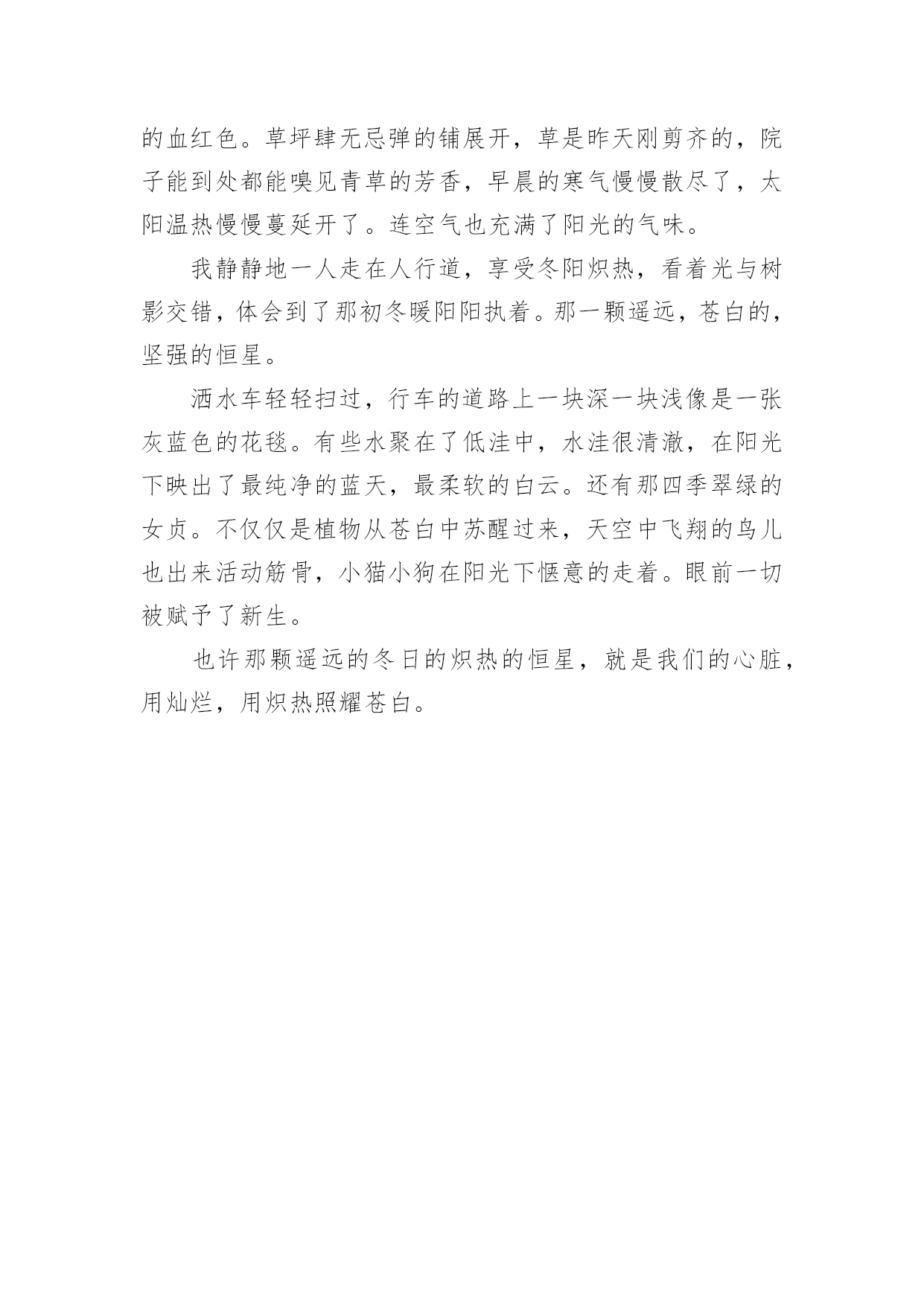 的血红色。草坪肆无忌弹的铺展开，草是昨天刚剪齐的，院子能到处都能嗅见青草的芳香，早晨的寒气慢慢散尽了，太阳温热慢慢蔓延开了。连空气也充满了阳光的气味。

我静静地一人走在人行道，享受冬阳炽热，看着光与树影交错，体会到了那初冬暖阳阳执着。那一颗遥远，苍白的，坚强的恒星。

洒水车轻轻扫过，行车的道路上一块深一块浅像是一张灰蓝色的花毯。有些水聚在了低洼中，水洼很清澈，在阳光下映出了最纯净的蓝天，最柔软的白云。还有那四季翠绿的女贞。不仅仅是植物从苍白中苏醒过来，天空中飞翔的鸟儿也出来活动筋骨，小猫小狗在阳光下惬意的走着。眼前一切被赋予了新生。

也许那颗遥远的冬日的炽热的恒星，就是我们的心脏，用灿烂，用炽热照耀苍白。